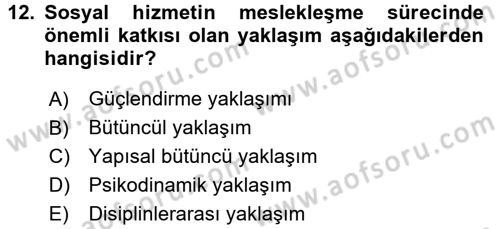 12. Sosyal hizmetin meslekleşme sürecinde önemli katkısı olan yaklaşım aşağıdakilerden hangisidir?

A) Güçlendirme yaklaşımı
B) Bütüncül yaklaşım
C) Yapısal bütüncü yaklaşım
D) Psikodinamik yaklaşım
E) Disiplinlerarası yaklaşım

www.aofsoru.com www.aofsoru.com www.aofsoru.com www.aofsoru.com